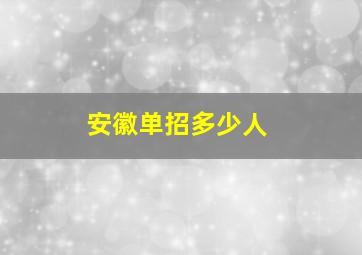 安徽单招多少人